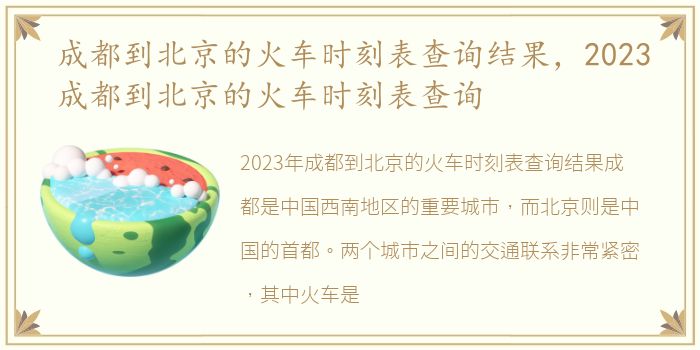 成都到北京的火车时刻表查询结果，2023成都到北京的火车时刻表查询

2023年成都到北京的火车时刻表查询结果成都是中国西南地区的重要城市，而北京则是中国的首都。两个城市之间的交通联系非常紧密，其中火车是